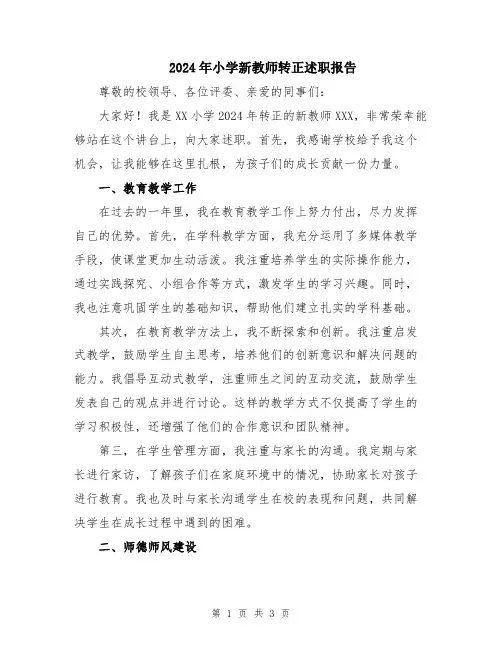 2024年小学新教师转正述职报告

尊敬的校领导、各位评委、亲爱的同事们：

大家好！我是XX小学2024年转正的新教师XXX，非常荣幸能够站在这个讲台上，向大家述职。首先，我感谢学校给予我这个机会，让我能够在这里扎根，为孩子们的成长贡献一份力量。

一、教育教学工作

在过去的一年里，我在教育教学工作上努力付出，尽力发挥自己的优势。首先，在学科教学方面，我充分运用了多媒体教学手段，使课堂更加生动活泼。我注重培养学生的实际操作能力，通过实践探究、小组合作等方式，激发学生的学习兴趣。同时，我也注意巩固学生的基础知识，帮助他们建立扎实的学科基础。

其次，在教育教学方法上，我不断探索和创新。我注重启发式教学，鼓励学生自主思考，培养他们的创新意识和解决问题的能力。我倡导互动式教学，注重师生之间的互动交流，鼓励学生发表自己的观点并进行讨论。这样的教学方式不仅提高了学生的学习积极性，还增强了他们的合作意识和团队精神。

第三，在学生管理方面，我注重与家长的沟通。我定期与家长进行家访，了解孩子们在家庭环境中的情况，协助家长对孩子进行教育。我也及时与家长沟通学生在校的表现和问题，共同解决学生在成长过程中遇到的困难。

二、师德师风建设

第 1 页 共 3 页